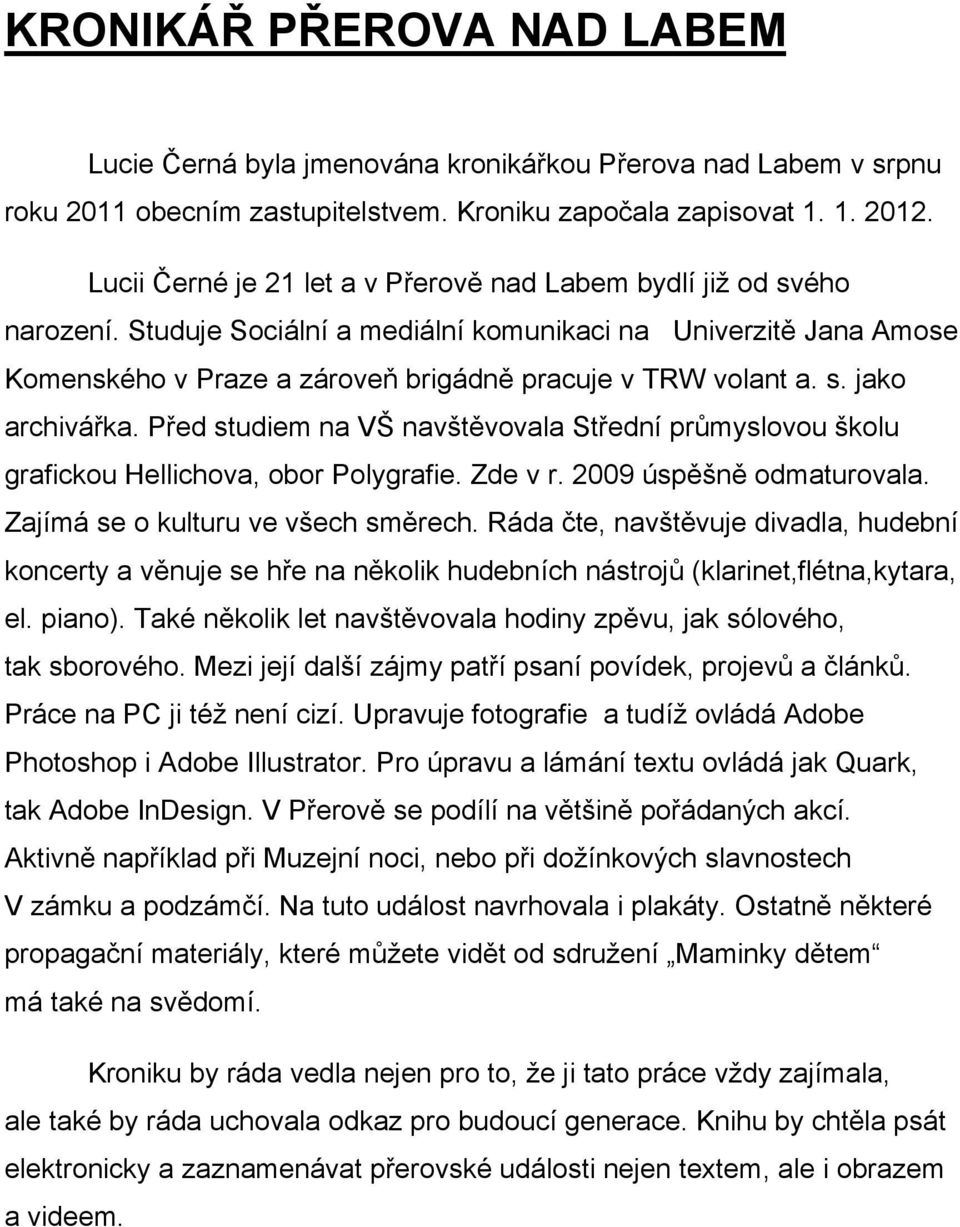 KRONIKÁŘ PŘEROVA NAD LABEM

Lucie Černá byla jmenována kronikářkou Přerova nad Labem v srpnu roku 2011 obecním zastupitelstvem. Kroniku započala zapisovat 1. 1. 2012.

Lucii Černé je 21 let a v Přerově nad Labem bydlí již od svého narození. Studuje Sociální a mediální komunikaci na Univerzitě Jana Amose Komenského v Praze a zároveň brigádně pracuje v TRW volant a. s. jako archivářka. Před studiem na VŠ navštěvovala Střední průmyslovou školu grafickou Hellichova, obor Polygrafie. Zde v r. 2009 úspěšně odmaturovala. Zajímá se o kulturu ve všech směrech. Ráda čte, navštěvuje divadla, hudební koncerty a věnuje se hře na několik hudebních nástrojů (klarinet,flétna,kytara, el. piano). Také několik let navštěvovala hodiny zpěvu, jak sólového, tak sborového. Mezi její další zájmy patří psaní povídek, projevů a článků. Práce na PC ji též není cizí. Upravuje fotografie a tudíž ovládá Adobe Photoshop i Adobe Illustrator. Pro úpravu a lámání textu ovládá jak Quark, tak Adobe InDesign. V Přerově se podílí na většině pořádaných akcí. Aktivně například při Muzejní noci, nebo při dožínkových slavnostech V zámku a podzámčí. Na tuto událost navrhovala i plakáty. Ostatně některé propagační materiály, které můžete vidět od sdružení „Maminky dětem“ má také na svědomí.

Kroniku by ráda vedla nejen pro to, že ji tato práce vždy zajímala, ale také by ráda uchovala odkaz pro budoucí generace. Knihu by chtěla psát elektronicky a zaznamenávat přerovské události nejen textem, ale i obrazem a videem.